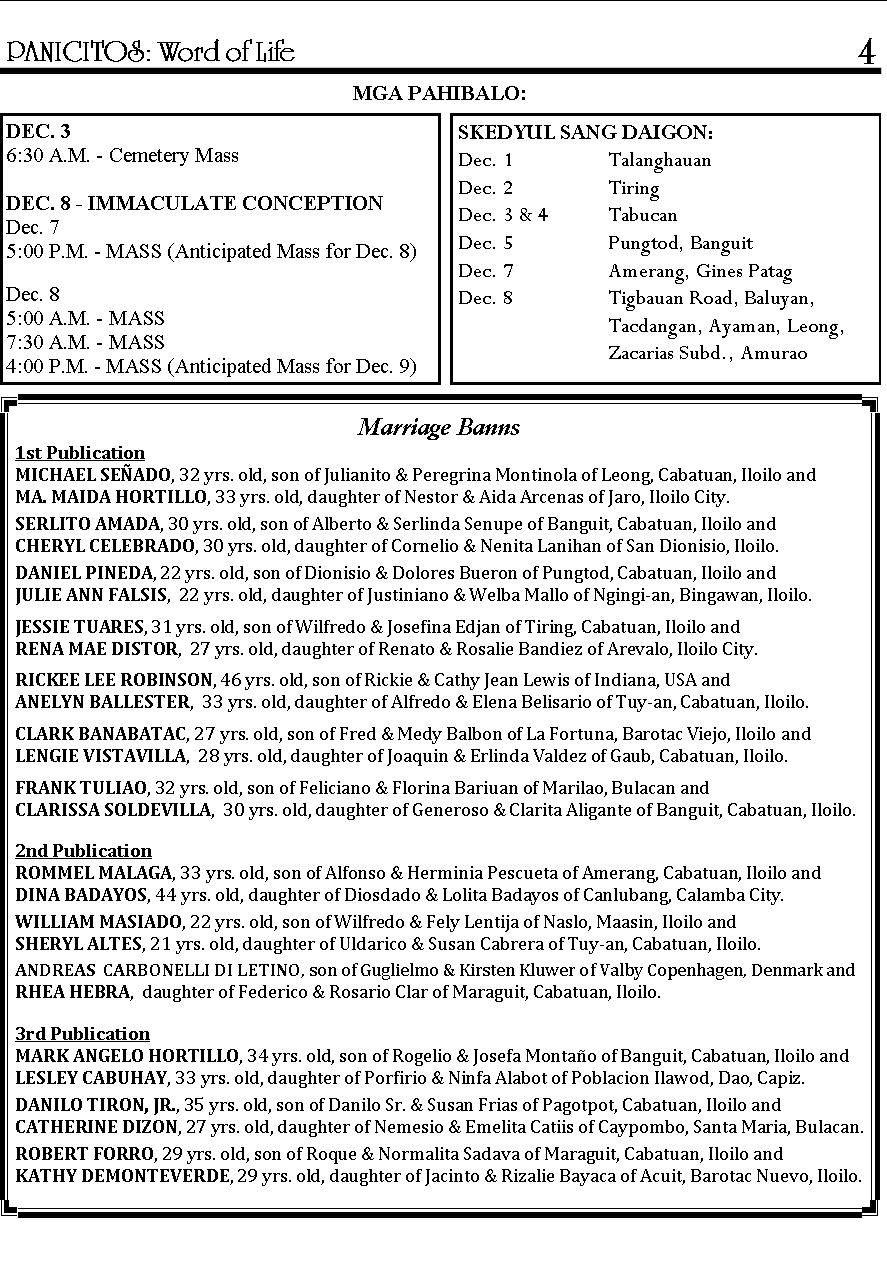 PANICITOS: Word of Life 4

MGA PAHIBALO:

DEC. 3
6:30 A.M. - Cemetery Mass

DEC. 8 - IMMACULATE CONCEPTION
Dec. 7
5:00 P.M. - MASS (Anticipated Mass for Dec. 8)

Dec. 8
5:00 A.M. - MASS
7:30 A.M. - MASS
4:00 P.M. - MASS (Anticipated Mass for Dec. 9)

SKEDYUL SANG DAIGON:

| | |
|---|---|
| Dec. 1 | Talanghauan |
| Dec. 2 | Tiring |
| Dec. 3 & 4 | Tabucan |
| Dec. 5 | Pungtod, Banguit |
| Dec. 7 | Amerang, Gines Patag |
| Dec. 8 | Tigbauan Road, Baluyan, Tacdangan, Ayaman, Leong, Zacarias Subd., Amurao |

Marriage Banns

1st Publication
MICHAEL SEÑADO, 32 yrs. old, son of Julianito & Peregrina Montinola of Leong, Cabatuan, Iloilo and
MA. MAIDA HORTILLO, 33 yrs. old, daughter of Nestor & Aida Arcenas of Jaro, Iloilo City.

SERLITO AMADA, 30 yrs. old, son of Alberto & Serlinda Senupe of Banguit, Cabatuan, Iloilo and
CHERYL CELEBRADO, 30 yrs. old, daughter of Cornelio & Nenita Lanihan of San Dionisio, Iloilo.

DANIEL PINEDA, 22 yrs. old, son of Dionisio & Dolores Bueron of Pungtod, Cabatuan, Iloilo and
JULIE ANN FALSIS, 22 yrs. old, daughter of Justiniano & Welba Mallo of Ngingi-an, Bingawan, Iloilo.

JESSIE TUARES, 31 yrs. old, son of Wilfredo & Josefina Edjan of Tiring, Cabatuan, Iloilo and
RENA MAE DISTOR, 27 yrs. old, daughter of Renato & Rosalie Bandiez of Arevalo, Iloilo City.

RICKEE LEE ROBINSON, 46 yrs. old, son of Rickie & Cathy Jean Lewis of Indiana, USA and
ANELYN BALLESTER, 33 yrs. old, daughter of Alfredo & Elena Belisario of Tuy-an, Cabatuan, Iloilo.

CLARK BANABATAC, 27 yrs. old, son of Fred & Medy Balbon of La Fortuna, Barotac Viejo, Iloilo and
LENGIE VISTAVILLA, 28 yrs. old, daughter of Joaquin & Erlinda Valdez of Gaub, Cabatuan, Iloilo.

FRANK TULIAO, 32 yrs. old, son of Feliciano & Florina Bariuan of Marilao, Bulacan and
CLARISSA SOLDEVILLA, 30 yrs. old, daughter of Generoso & Clarita Aligante of Banguit, Cabatuan, Iloilo.

2nd Publication
ROMMEL MALAGA, 33 yrs. old, son of Alfonso & Herminia Pescueta of Amerang, Cabatuan, Iloilo and
DINA BADAYOS, 44 yrs. old, daughter of Diosdado & Lolita Badayos of Canlubang, Calamba City.

WILLIAM MASIADO, 22 yrs. old, son of Wilfredo & Fely Lentija of Naslo, Maasin, Iloilo and
SHERYL ALTES, 21 yrs. old, daughter of Uldarico & Susan Cabrera of Tuy-an, Cabatuan, Iloilo.

ANDREAS CARBONELLI DI LETINO, son of Guglielmo & Kirsten Kluwer of Valby Copenhagen, Denmark and
RHEA HEBRA, daughter of Federico & Rosario Clar of Maraguit, Cabatuan, Iloilo.

3rd Publication
MARK ANGELO HORTILLO, 34 yrs. old, son of Rogelio & Josefa Montaño of Banguit, Cabatuan, Iloilo and
LESLEY CABUHAY, 33 yrs. old, daughter of Porfirio & Ninfa Alabot of Poblacion Ilawod, Dao, Capiz.

DANILO TIRON, JR., 35 yrs. old, son of Danilo Sr. & Susan Frias of Pagotpot, Cabatuan, Iloilo and
CATHERINE DIZON, 27 yrs. old, daughter of Nemesio & Emelita Catiis of Caypombo, Santa Maria, Bulacan.

ROBERT FORRO, 29 yrs. old, son of Roque & Normalita Sadava of Maraguit, Cabatuan, Iloilo and
KATHY DEMONTEVERDE, 29 yrs. old, daughter of Jacinto & Rizalie Bayaca of Acuit, Barotac Nuevo, Iloilo.